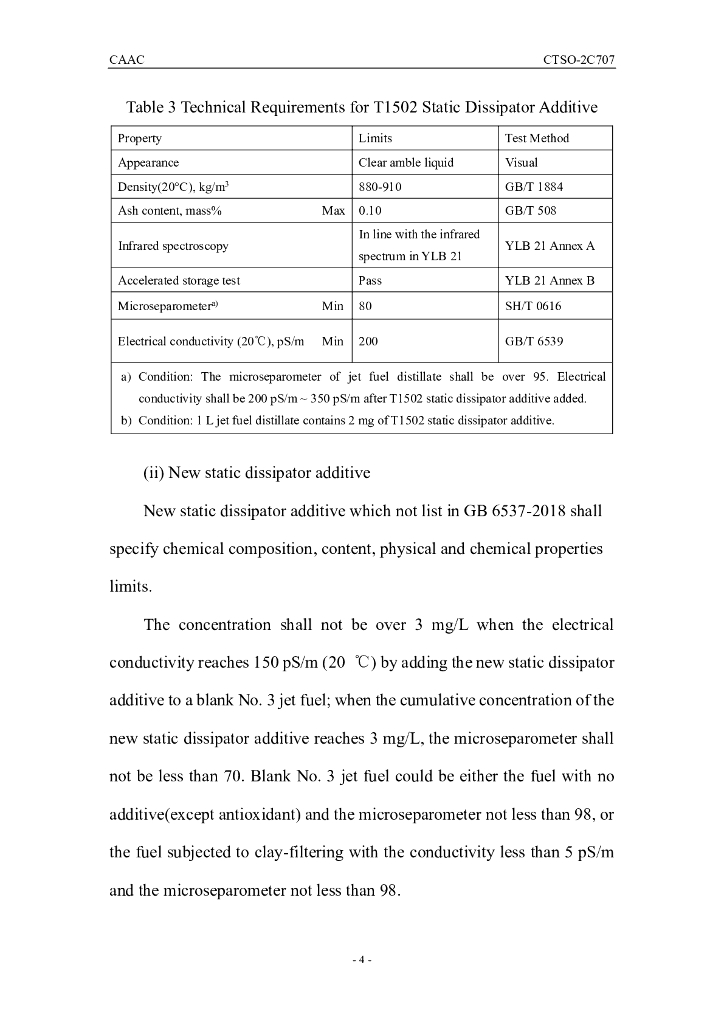 CAAC CTSO-2C707

Table 3 Technical Requirements for T1502 Static Dissipator Additive

| Property | Limits | Test Method |
|---|---|---|
| Appearance | Clear amble liquid | Visual |
| Density(20°C), kg/m$^3$ | 880-910 | GB/T 1884 |
| Ash content, mass% Max | 0.10 | GB/T 508 |
| Infrared spectroscopy | In line with the infrared spectrum in YLB 21 | YLB 21 Annex A |
| Accelerated storage test | Pass | YLB 21 Annex B |
| Microseparometer$^{a)}$ Min | 80 | SH/T 0616 |
| Electrical conductivity (20℃), pS/m Min | 200 | GB/T 6539 |

a) Condition: The microseparometer of jet fuel distillate shall be over 95. Electrical conductivity shall be 200 pS/m ~ 350 pS/m after T1502 static dissipator additive added.
b) Condition: 1 L jet fuel distillate contains 2 mg of T1502 static dissipator additive.

(ii) New static dissipator additive

New static dissipator additive which not list in GB 6537-2018 shall specify chemical composition, content, physical and chemical properties limits.

The concentration shall not be over 3 mg/L when the electrical conductivity reaches 150 pS/m (20 ℃) by adding the new static dissipator additive to a blank No. 3 jet fuel; when the cumulative concentration of the new static dissipator additive reaches 3 mg/L, the microseparometer shall not be less than 70. Blank No. 3 jet fuel could be either the fuel with no additive(except antioxidant) and the microseparometer not less than 98, or the fuel subjected to clay-filtering with the conductivity less than 5 pS/m and the microseparometer not less than 98.

- 4 -